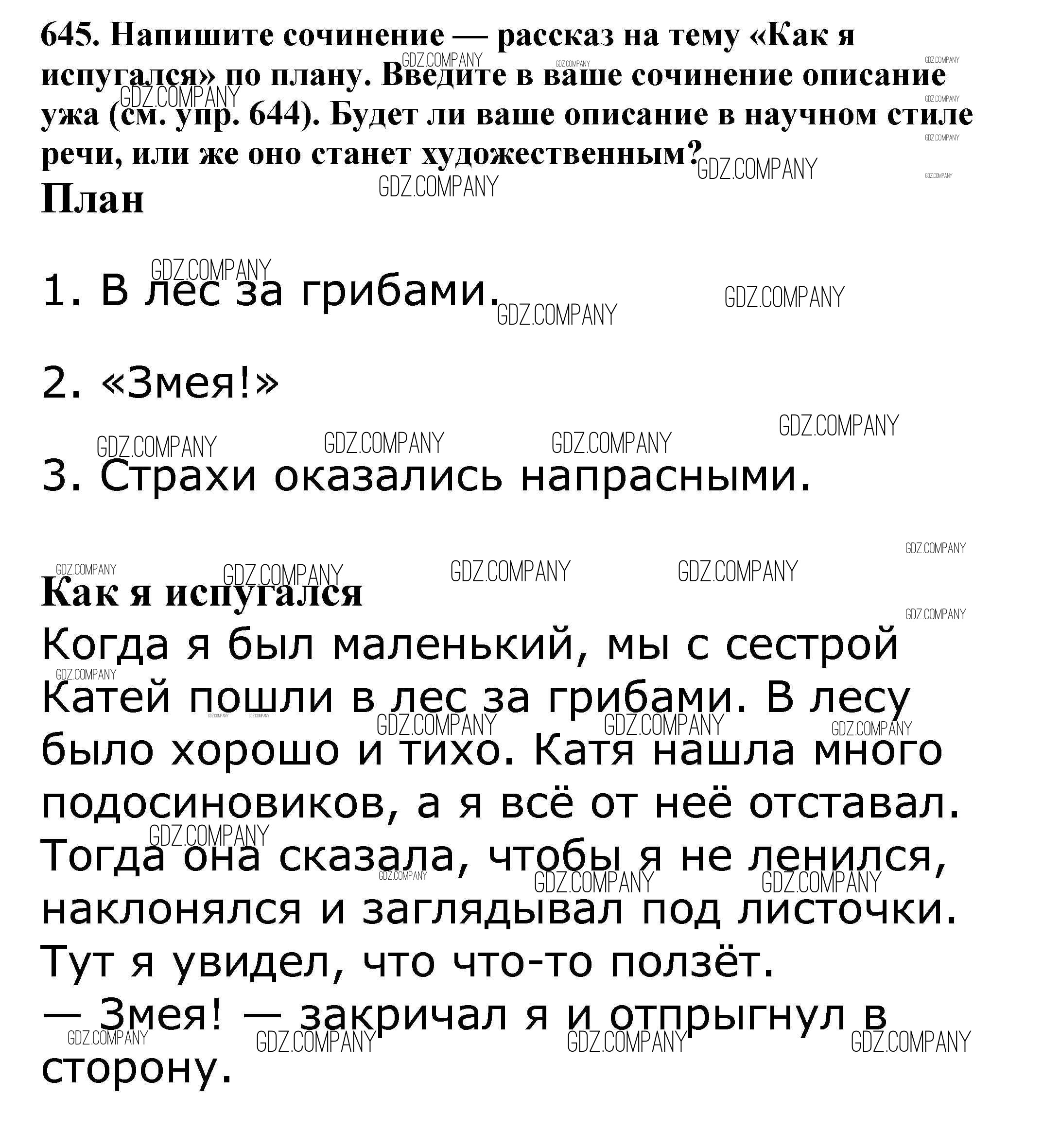 645. Напишите сочинение — рассказ на тему «Как я испугался» по плану. Введите в ваше сочинение описание ужа (см. упр. 644). Будет ли ваше описание в научном стиле речи, или же оно станет художественным?

План

1. В лес за грибами.

2. «Змея!»

3. Страхи оказались напрасными.

Как я испугался
Когда я был маленький, мы с сестрой Катей пошли в лес за грибами. В лесу было хорошо и тихо. Катя нашла много подосиновиков, а я всё от неё отставал. Тогда она сказала, чтобы я не ленился, наклонялся и заглядывал под листочки. Тут я увидел, что что-то ползёт.
— Змея! — закричал я и отпрыгнул в сторону.

GDZ.COMPANY